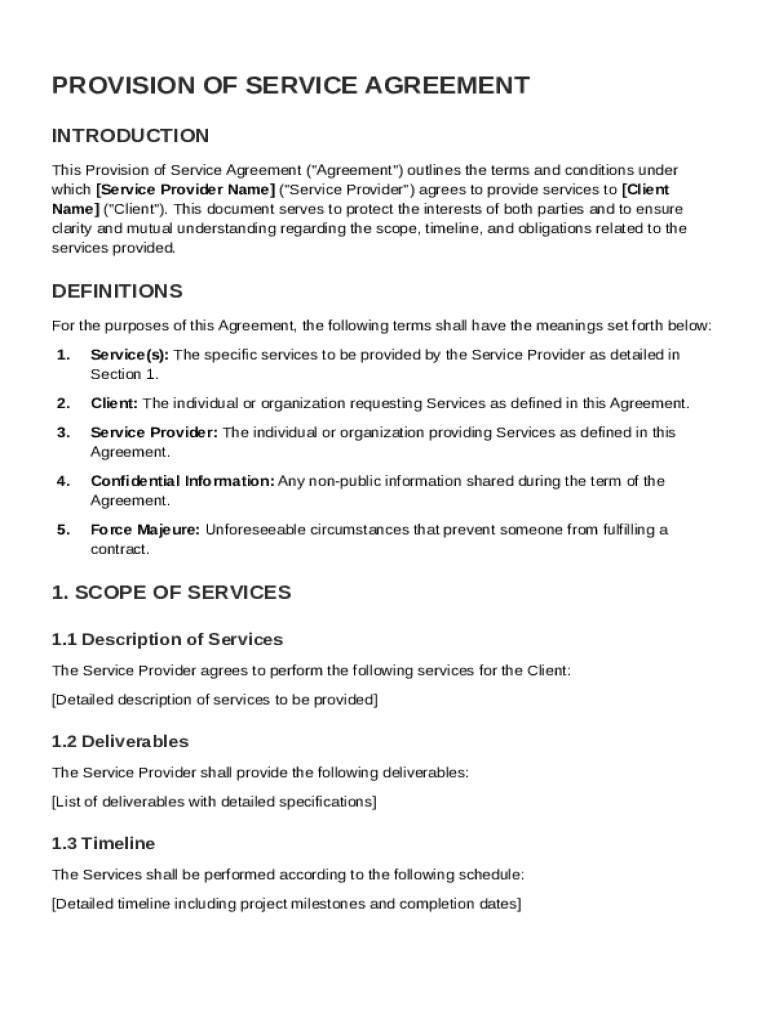 PROVISION OF SERVICE AGREEMENT

INTRODUCTION

This Provision of Service Agreement ("Agreement") outlines the terms and conditions under which [Service Provider Name] ("Service Provider") agrees to provide services to [Client Name] ("Client"). This document serves to protect the interests of both parties and to ensure clarity and mutual understanding regarding the scope, timeline, and obligations related to the services provided.

DEFINITIONS

For the purposes of this Agreement, the following terms shall have the meanings set forth below:

1. Service(s): The specific services to be provided by the Service Provider as detailed in Section 1.

2. Client: The individual or organization requesting Services as defined in this Agreement.

3. Service Provider: The individual or organization providing Services as defined in this Agreement.

4. Confidential Information: Any non-public information shared during the term of the Agreement.

5. Force Majeure: Unforeseeable circumstances that prevent someone from fulfilling a contract.

1. SCOPE OF SERVICES

1.1 Description of Services

The Service Provider agrees to perform the following services for the Client:

[Detailed description of services to be provided]

1.2 Deliverables

The Service Provider shall provide the following deliverables:

[List of deliverables with detailed specifications]

1.3 Timeline

The Services shall be performed according to the following schedule:

[Detailed timeline including project milestones and completion dates]